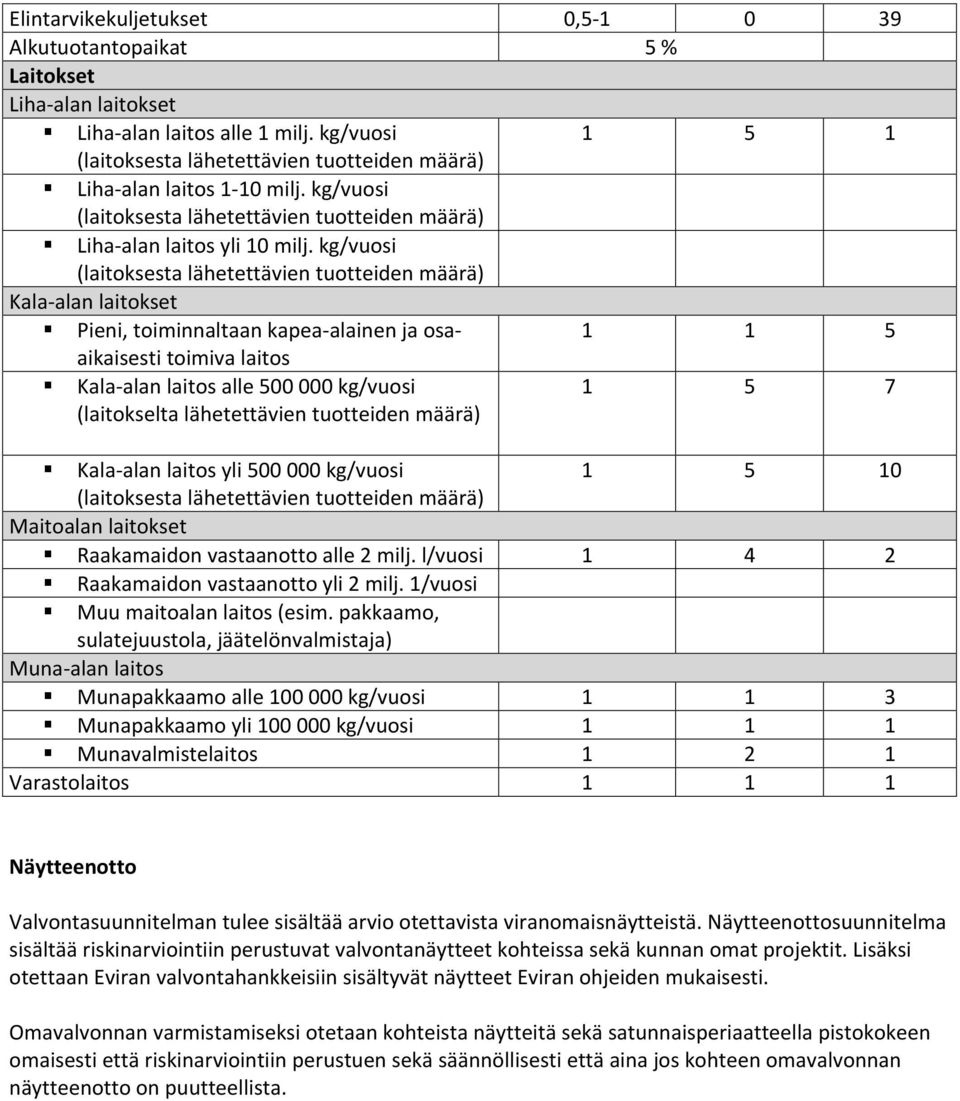 | Elintarvikekuljetukset | 0,5-1 | 0 | 39 |
|---|---|---|---|
| Alkutuotantopaikat | 5 % | | |
| Laitokset | | | |
| Liha-alan laitokset | | | |
| ▪ Liha-alan laitos alle 1 milj. kg/vuosi (laitoksesta lähetettävien tuotteiden määrä) | 1 | 5 | 1 |
| ▪ Liha-alan laitos 1-10 milj. kg/vuosi (laitoksesta lähetettävien tuotteiden määrä) | | | |
| ▪ Liha-alan laitos yli 10 milj. kg/vuosi (laitoksesta lähetettävien tuotteiden määrä) | | | |
| Kala-alan laitokset | | | |
| ▪ Pieni, toiminnaltaan kapea-alainen ja osa-aikaisesti toimiva laitos | 1 | 1 | 5 |
| ▪ Kala-alan laitos alle 500 000 kg/vuosi (laitokselta lähetettävien tuotteiden määrä) | 1 | 5 | 7 |
| ▪ Kala-alan laitos yli 500 000 kg/vuosi (laitoksesta lähetettävien tuotteiden määrä) | 1 | 5 | 10 |
| Maitoalan laitokset | | | |
| ▪ Raakamaidon vastaanotto alle 2 milj. l/vuosi | 1 | 4 | 2 |
| ▪ Raakamaidon vastaanotto yli 2 milj. 1/vuosi | | | |
| ▪ Muu maitoalan laitos (esim. pakkaamo, sulatejuustola, jäätelönvalmistaja) | | | |
| Muna-alan laitos | | | |
| ▪ Munapakkaamo alle 100 000 kg/vuosi | 1 | 1 | 3 |
| ▪ Munapakkaamo yli 100 000 kg/vuosi | 1 | 1 | 1 |
| ▪ Munavalmistelaitos | 1 | 2 | 1 |
| Varastolaitos | 1 | 1 | 1 |

Näytteenotto

Valvontasuunnitelman tulee sisältää arvio otettavista viranomaisnäytteistä. Näytteenottosuunnitelma sisältää riskinarviointiin perustuvat valvontanäytteet kohteissa sekä kunnan omat projektit. Lisäksi otettaan Eviran valvontahankkeisiin sisältyvät näytteet Eviran ohjeiden mukaisesti.

Omavalvonnan varmistamiseksi otetaan kohteista näytteitä sekä satunnaisperiaatteella pistokokeen omaisesti että riskinarviointiin perustuen sekä säännöllisesti että aina jos kohteen omavalvonnan näytteenotto on puutteellista.